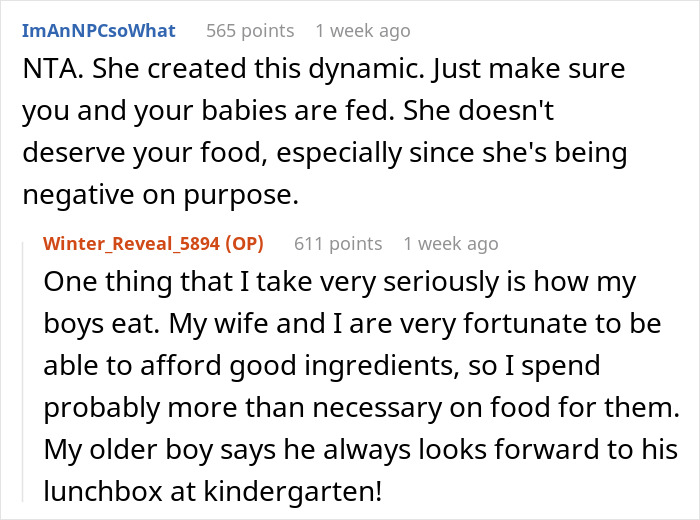 ImAnNPCsoWhat 565 points 1 week ago

NTA. She created this dynamic. Just make sure you and your babies are fed. She doesn't deserve your food, especially since she's being negative on purpose.

Winter_Reveal_5894 (OP) 611 points 1 week ago

One thing that I take very seriously is how my boys eat. My wife and I are very fortunate to be able to afford good ingredients, so I spend probably more than necessary on food for them. My older boy says he always looks forward to his lunchbox at kindergarten!